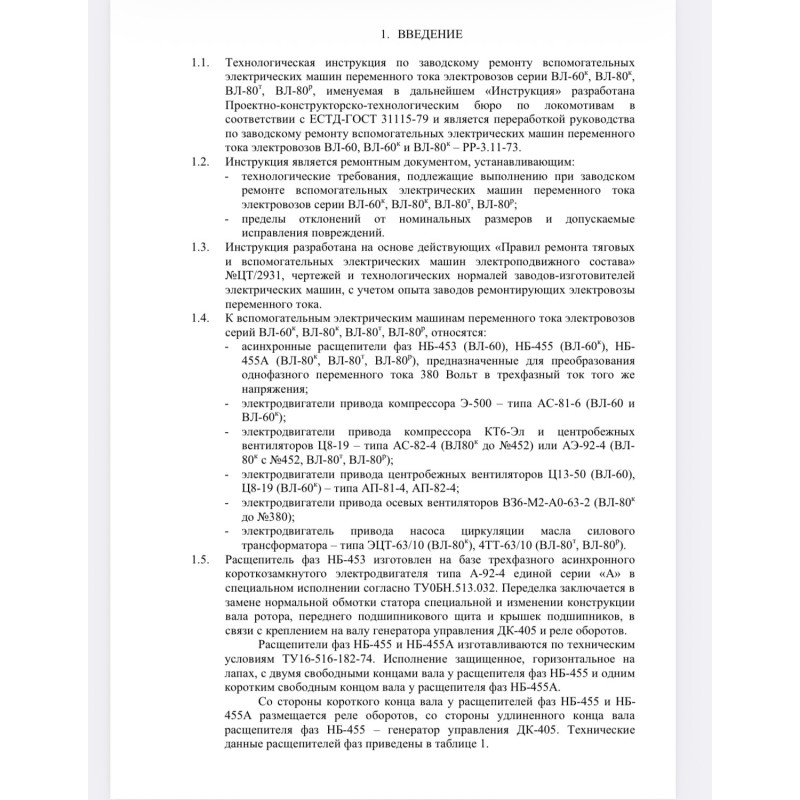 1. ВВЕДЕНИЕ

1.1. Технологическая инструкция по заводскому ремонту вспомогательных электрических машин переменного тока электровозов серии ВЛ-60$^к$, ВЛ-80$^к$, ВЛ-80$^т$, ВЛ-80$^р$, именуемая в дальнейшем «Инструкция» разработана Проектно-конструкторско-технологическим бюро по локомотивам в соответствии с ЕСТД-ГОСТ 31115-79 и является переработкой руководства по заводскому ремонту вспомогательных электрических машин переменного тока электровозов ВЛ-60, ВЛ-60$^к$ и ВЛ-80$^к$ – РР-3.11-73.

1.2. Инструкция является ремонтным документом, устанавливающим:
- технологические требования, подлежащие выполнению при заводском ремонте вспомогательных электрических машин переменного тока электровозов серии ВЛ-60$^к$, ВЛ-80$^к$, ВЛ-80$^т$, ВЛ-80$^р$;
- пределы отклонений от номинальных размеров и допускаемые исправления повреждений.

1.3. Инструкция разработана на основе действующих «Правил ремонта тяговых и вспомогательных электрических машин электроподвижного состава» №ЦТ/2931, чертежей и технологических нормалей заводов-изготовителей электрических машин, с учетом опыта заводов ремонтирующих электровозы переменного тока.

1.4. К вспомогательным электрическим машинам переменного тока электровозов серий ВЛ-60$^к$, ВЛ-80$^к$, ВЛ-80$^т$, ВЛ-80$^р$, относятся:
- асинхронные расщепители фаз НБ-453 (ВЛ-60), НБ-455 (ВЛ-60$^к$), НБ-455А (ВЛ-80$^к$, ВЛ-80$^т$, ВЛ-80$^р$), предназначенные для преобразования однофазного переменного тока 380 Вольт в трехфазный ток того же напряжения;
- электродвигатели привода компрессора Э-500 – типа АС-81-6 (ВЛ-60 и ВЛ-60$^к$);
- электродвигатели привода компрессора КТ6-Эл и центробежных вентиляторов Ц8-19 – типа АС-82-4 (ВЛ80$^к$ до №452) или АЭ-92-4 (ВЛ-80$^к$ с №452, ВЛ-80$^т$, ВЛ-80$^р$);
- электродвигатели привода центробежных вентиляторов Ц13-50 (ВЛ-60), Ц8-19 (ВЛ-60$^к$) – типа АП-81-4, АП-82-4;
- электродвигатели привода осевых вентиляторов В36-М2-А0-63-2 (ВЛ-80$^к$ до №380);
- электродвигатель привода насоса циркуляции масла силового трансформатора – типа ЭЦТ-63/10 (ВЛ-80$^к$), 4ТТ-63/10 (ВЛ-80$^т$, ВЛ-80$^р$).

1.5. Расщепитель фаз НБ-453 изготовлен на базе трехфазного асинхронного короткозамкнутого электродвигателя типа А-92-4 единой серии «А» в специальном исполнении согласно ТУ0БН.513.032. Переделка заключается в замене нормальной обмотки статора специальной и изменении конструкции вала ротора, переднего подшипникового щита и крышек подшипников, в связи с креплением на валу генератора управления ДК-405 и реле оборотов.

Расщепители фаз НБ-455 и НБ-455А изготавливаются по техническим условиям ТУ16-516-182-74. Исполнение защищенное, горизонтальное на лапах, с двумя свободными концами вала у расщепителя фаз НБ-455 и одним коротким свободным концом вала у расщепителя фаз НБ-455А.

Со стороны короткого конца вала у расщепителей фаз НБ-455 и НБ-455А размещается реле оборотов, со стороны удлиненного конца вала расщепителя фаз НБ-455 – генератор управления ДК-405. Технические данные расщепителей фаз приведены в таблице 1.